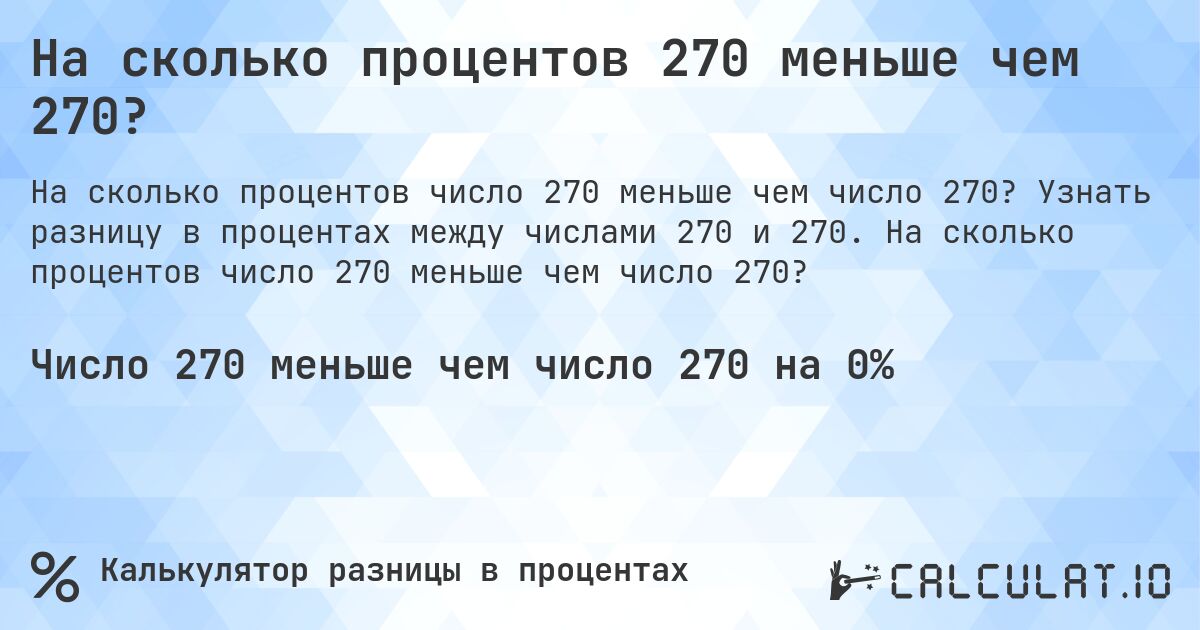 На сколько процентов 270 меньше чем 270?

На сколько процентов число 270 меньше чем число 270? Узнать разницу в процентах между числами 270 и 270. На сколько процентов число 270 меньше чем число 270?

Число 270 меньше чем число 270 на 0%

% Калькулятор разницы в процентах

CALCULAT.IO